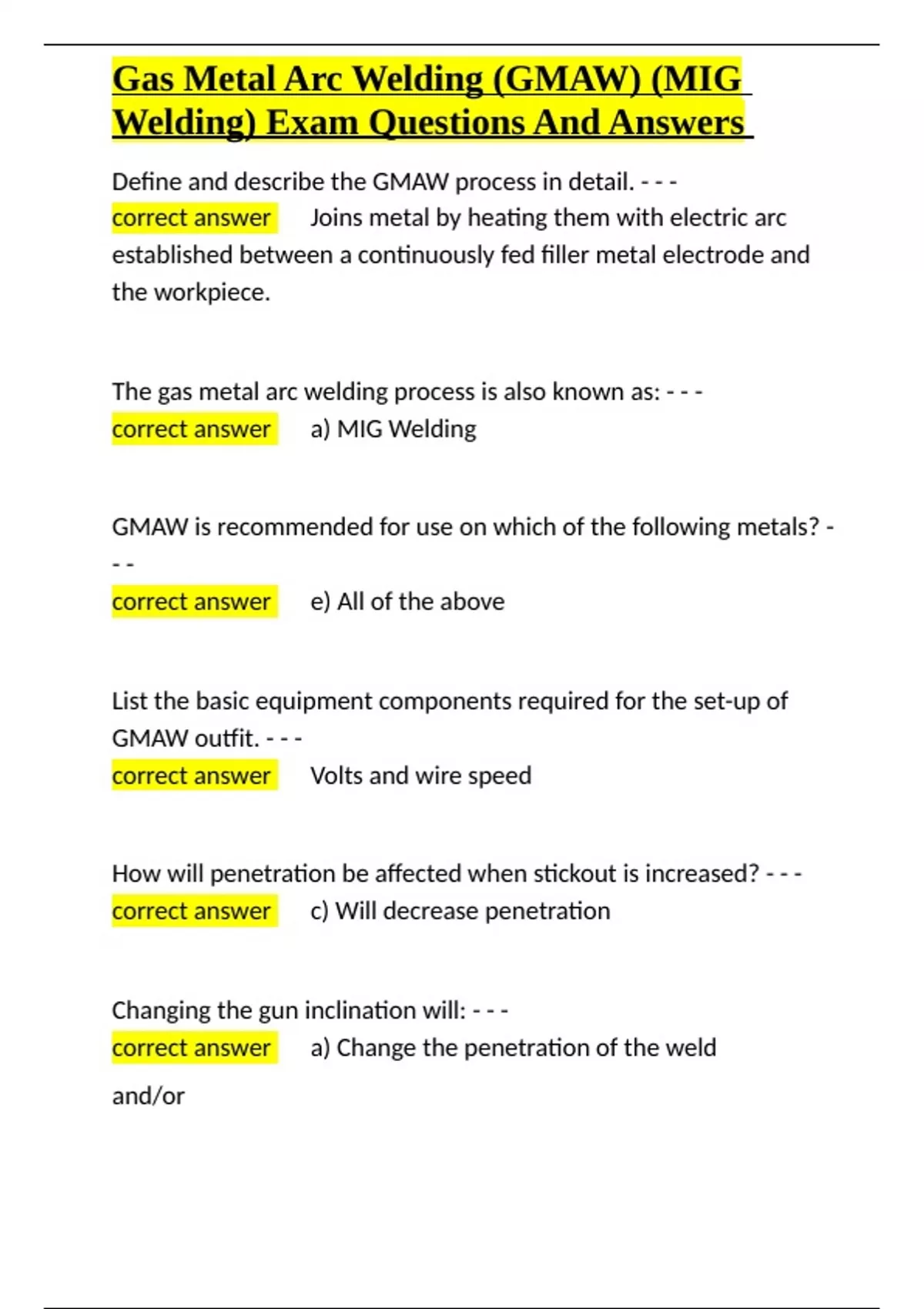 Gas Metal Arc Welding (GMAW) (MIG Welding) Exam Questions And Answers

Define and describe the GMAW process in detail. - - -
correct answer Joins metal by heating them with electric arc established between a continuously fed filler metal electrode and the workpiece.

The gas metal arc welding process is also known as: - - -
correct answer a) MIG Welding

GMAW is recommended for use on which of the following metals? - - -
correct answer e) All of the above

List the basic equipment components required for the set-up of GMAW outfit. - - -
correct answer Volts and wire speed

How will penetration be affected when stickout is increased? - - -
correct answer c) Will decrease penetration

Changing the gun inclination will: - - -
correct answer a) Change the penetration of the weld

and/or